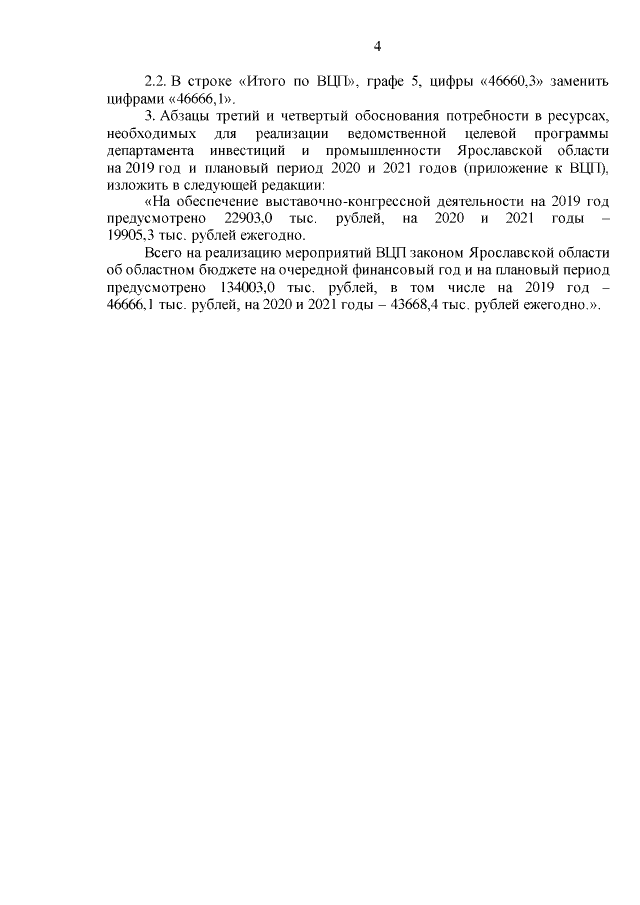 4

2.2. В строке «Итого по ВЦП», графе 5, цифры «46660,3» заменить цифрами «46666,1».

3. Абзацы третий и четвертый обоснования потребности в ресурсах, необходимых для реализации ведомственной целевой программы департамента инвестиций и промышленности Ярославской области на 2019 год и плановый период 2020 и 2021 годов (приложение к ВЦП), изложить в следующей редакции:

«На обеспечение выставочно-конгрессной деятельности на 2019 год предусмотрено 22903,0 тыс. рублей, на 2020 и 2021 годы – 19905,3 тыс. рублей ежегодно.

Всего на реализацию мероприятий ВЦП законом Ярославской области об областном бюджете на очередной финансовый год и на плановый период предусмотрено 134003,0 тыс. рублей, в том числе на 2019 год – 46666,1 тыс. рублей, на 2020 и 2021 годы – 43668,4 тыс. рублей ежегодно.».